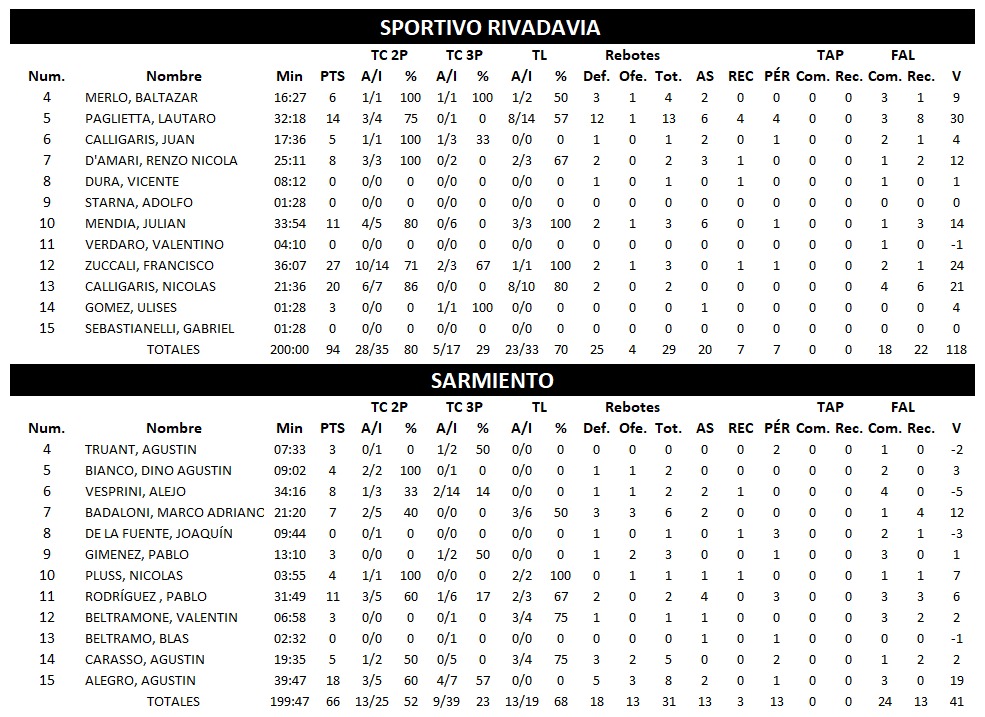 SPORTIVO RIVADAVIA

| Num. | Nombre | Min | PTS | TC 2P A/I | TC 2P % | TC 3P A/I | TC 3P % | TL A/I | TL % | Rebotes Def. | Rebotes Ofe. | Rebotes Tot. | AS | REC | PÉR | TAP Com. | TAP Rec. | FAL Com. | FAL Rec. | V |
|---|---|---|---|---|---|---|---|---|---|---|---|---|---|---|---|---|---|---|---|---|
| 4 | MERLO, BALTAZAR | 16:27 | 6 | 1/1 | 100 | 1/1 | 100 | 1/2 | 50 | 3 | 1 | 4 | 2 | 0 | 0 | 0 | 0 | 3 | 1 | 9 |
| 5 | PAGLIETTA, LAUTARO | 32:18 | 14 | 3/4 | 75 | 0/1 | 0 | 8/14 | 57 | 12 | 1 | 13 | 6 | 4 | 4 | 0 | 0 | 3 | 8 | 30 |
| 6 | CALLIGARIS, JUAN | 17:36 | 5 | 1/1 | 100 | 1/3 | 33 | 0/0 | 0 | 1 | 0 | 1 | 2 | 0 | 1 | 0 | 0 | 2 | 1 | 4 |
| 7 | D'AMARI, RENZO NICOLA | 25:11 | 8 | 3/3 | 100 | 0/2 | 0 | 2/3 | 67 | 2 | 0 | 2 | 3 | 1 | 0 | 0 | 0 | 1 | 2 | 12 |
| 8 | DURA, VICENTE | 08:12 | 0 | 0/0 | 0 | 0/0 | 0 | 0/0 | 0 | 1 | 0 | 1 | 0 | 1 | 0 | 0 | 0 | 1 | 0 | 1 |
| 9 | STARNA, ADOLFO | 01:28 | 0 | 0/0 | 0 | 0/0 | 0 | 0/0 | 0 | 0 | 0 | 0 | 0 | 0 | 0 | 0 | 0 | 0 | 0 | 0 |
| 10 | MENDIA, JULIAN | 33:54 | 11 | 4/5 | 80 | 0/6 | 0 | 3/3 | 100 | 2 | 1 | 3 | 6 | 0 | 1 | 0 | 0 | 1 | 3 | 14 |
| 11 | VERDARO, VALENTINO | 04:10 | 0 | 0/0 | 0 | 0/0 | 0 | 0/0 | 0 | 0 | 0 | 0 | 0 | 0 | 0 | 0 | 0 | 1 | 0 | -1 |
| 12 | ZUCCALI, FRANCISCO | 36:07 | 27 | 10/14 | 71 | 2/3 | 67 | 1/1 | 100 | 2 | 1 | 3 | 0 | 1 | 1 | 0 | 0 | 2 | 1 | 24 |
| 13 | CALLIGARIS, NICOLAS | 21:36 | 20 | 6/7 | 86 | 0/0 | 0 | 8/10 | 80 | 2 | 0 | 2 | 0 | 0 | 0 | 0 | 0 | 4 | 6 | 21 |
| 14 | GOMEZ, ULISES | 01:28 | 3 | 0/0 | 0 | 1/1 | 100 | 0/0 | 0 | 0 | 0 | 0 | 1 | 0 | 0 | 0 | 0 | 0 | 0 | 4 |
| 15 | SEBASTIANELLI, GABRIEL | 01:28 | 0 | 0/0 | 0 | 0/0 | 0 | 0/0 | 0 | 0 | 0 | 0 | 0 | 0 | 0 | 0 | 0 | 0 | 0 | 0 |
| | TOTALES | 200:00 | 94 | 28/35 | 80 | 5/17 | 29 | 23/33 | 70 | 25 | 4 | 29 | 20 | 7 | 7 | 0 | 0 | 18 | 22 | 118 |

SARMIENTO

| Num. | Nombre | Min | PTS | TC 2P A/I | TC 2P % | TC 3P A/I | TC 3P % | TL A/I | TL % | Rebotes Def. | Rebotes Ofe. | Rebotes Tot. | AS | REC | PÉR | TAP Com. | TAP Rec. | FAL Com. | FAL Rec. | V |
|---|---|---|---|---|---|---|---|---|---|---|---|---|---|---|---|---|---|---|---|---|
| 4 | TRUANT, AGUSTIN | 07:33 | 3 | 0/1 | 0 | 1/2 | 50 | 0/0 | 0 | 0 | 0 | 0 | 0 | 0 | 2 | 0 | 0 | 1 | 0 | -2 |
| 5 | BIANCO, DINO AGUSTIN | 09:02 | 4 | 2/2 | 100 | 0/1 | 0 | 0/0 | 0 | 1 | 1 | 2 | 0 | 0 | 0 | 0 | 0 | 2 | 0 | 3 |
| 6 | VESPRINI, ALEJO | 34:16 | 8 | 1/3 | 33 | 2/14 | 14 | 0/0 | 0 | 1 | 1 | 2 | 2 | 1 | 0 | 0 | 0 | 4 | 0 | -5 |
| 7 | BADALONI, MARCO ADRIANC | 21:20 | 7 | 2/5 | 40 | 0/0 | 0 | 3/6 | 50 | 3 | 3 | 6 | 2 | 0 | 0 | 0 | 0 | 1 | 4 | 12 |
| 8 | DE LA FUENTE, JOAQUÍN | 09:44 | 0 | 0/1 | 0 | 0/0 | 0 | 0/0 | 0 | 1 | 0 | 1 | 0 | 1 | 3 | 0 | 0 | 2 | 1 | -3 |
| 9 | GIMENEZ, PABLO | 13:10 | 3 | 0/0 | 0 | 1/2 | 50 | 0/0 | 0 | 1 | 2 | 3 | 0 | 0 | 1 | 0 | 0 | 3 | 0 | 1 |
| 10 | PLUSS, NICOLAS | 03:55 | 4 | 1/1 | 100 | 0/0 | 0 | 2/2 | 100 | 0 | 1 | 1 | 1 | 1 | 0 | 0 | 0 | 1 | 1 | 7 |
| 11 | RODRÍGUEZ , PABLO | 31:49 | 11 | 3/5 | 60 | 1/6 | 17 | 2/3 | 67 | 2 | 0 | 2 | 4 | 0 | 3 | 0 | 0 | 3 | 3 | 6 |
| 12 | BELTRAMONE, VALENTIN | 06:58 | 3 | 0/0 | 0 | 0/1 | 0 | 3/4 | 75 | 1 | 0 | 1 | 1 | 0 | 0 | 0 | 0 | 3 | 2 | 2 |
| 13 | BELTRAMO, BLAS | 02:32 | 0 | 0/0 | 0 | 0/1 | 0 | 0/0 | 0 | 0 | 0 | 0 | 1 | 0 | 1 | 0 | 0 | 0 | 0 | -1 |
| 14 | CARASSO, AGUSTIN | 19:35 | 5 | 1/2 | 50 | 0/5 | 0 | 3/4 | 75 | 3 | 2 | 5 | 0 | 0 | 2 | 0 | 0 | 1 | 2 | 2 |
| 15 | ALEGRO, AGUSTIN | 39:47 | 18 | 3/5 | 60 | 4/7 | 57 | 0/0 | 0 | 5 | 3 | 8 | 2 | 0 | 1 | 0 | 0 | 3 | 0 | 19 |
| | TOTALES | 199:47 | 66 | 13/25 | 52 | 9/39 | 23 | 13/19 | 68 | 18 | 13 | 31 | 13 | 3 | 13 | 0 | 0 | 24 | 13 | 41 |